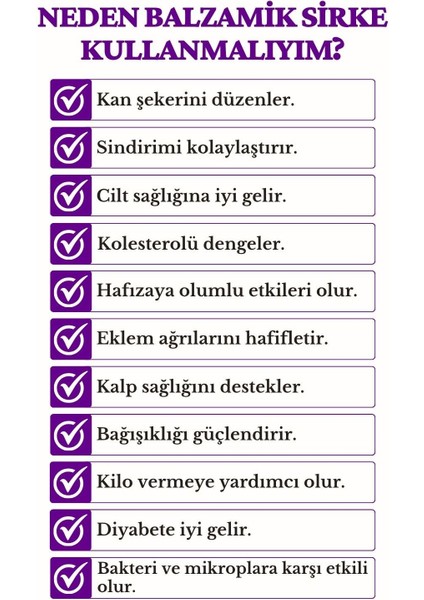 NEDEN BALZAMİK SİRKE KULLANMALIYIM?

Kan şekerini düzenler.

Sindirimi kolaylaştırır.

Cilt sağlığına iyi gelir.

Kolesterolü dengeler.

Hafızaya olumlu etkileri olur.

Eklem ağrılarını hafifletir.

Kalp sağlığını destekler.

Bağışıklığı güçlendirir.

Kilo vermeye yardımcı olur.

Diyabete iyi gelir.

Bakteri ve mikroplara karşı etkili olur.